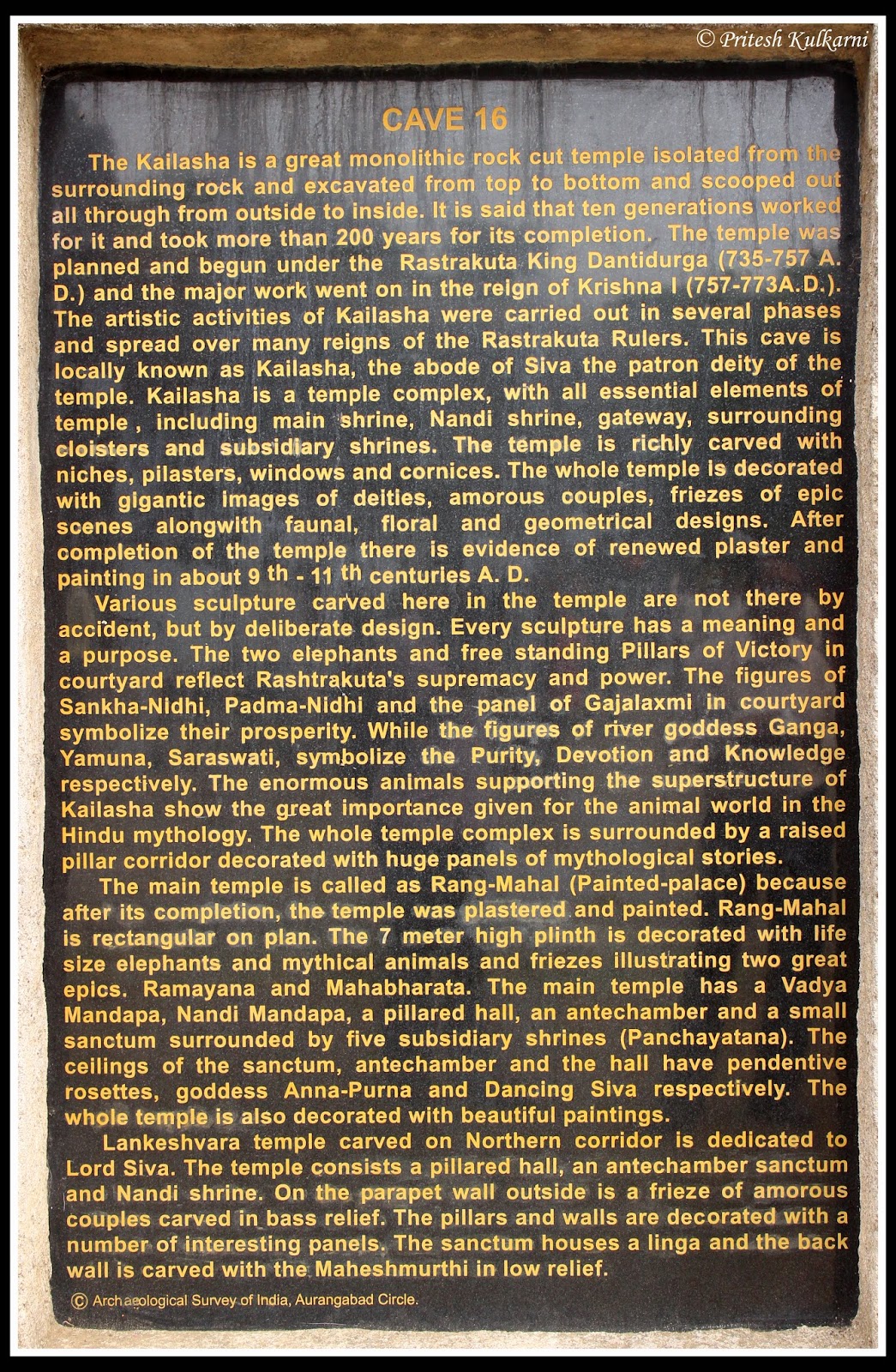 © Pritesh Kulkarni

CAVE 16

The Kailasha is a great monolithic rock cut temple isolated from the surrounding rock and excavated from top to bottom and scooped out all through from outside to inside. It is said that ten generations worked for it and took more than 200 years for its completion. The temple was planned and begun under the Rastrakuta King Dantidurga (735-757 A. D.) and the major work went on in the reign of Krishna I (757-773A.D.). The artistic activities of Kailasha were carried out in several phases and spread over many reigns of the Rastrakuta Rulers. This cave is locally known as Kailasha, the abode of Siva the patron deity of the temple. Kailasha is a temple complex, with all essential elements of temple , including main shrine, Nandi shrine, gateway, surrounding cloisters and subsidiary shrines. The temple is richly carved with niches, pilasters, windows and cornices. The whole temple is decorated with gigantic images of deities, amorous couples, friezes of epic scenes alongwith faunal, floral and geometrical designs. After completion of the temple there is evidence of renewed plaster and painting in about 9 th - 11 th centuries A. D.

Various sculpture carved here in the temple are not there by accident, but by deliberate design. Every sculpture has a meaning and a purpose. The two elephants and free standing Pillars of Victory in courtyard reflect Rashtrakuta's supremacy and power. The figures of Sankha-Nidhi, Padma-Nidhi and the panel of Gajalaxmi in courtyard symbolize their prosperity. While the figures of river goddess Ganga, Yamuna, Saraswati, symbolize the Purity, Devotion and Knowledge respectively. The enormous animals supporting the superstructure of Kailasha show the great importance given for the animal world in the Hindu mythology. The whole temple complex is surrounded by a raised pillar corridor decorated with huge panels of mythological stories.

The main temple is called as Rang-Mahal (Painted-palace) because after its completion, the temple was plastered and painted. Rang-Mahal is rectangular on plan. The 7 meter high plinth is decorated with life size elephants and mythical animals and friezes illustrating two great epics. Ramayana and Mahabharata. The main temple has a Vadya Mandapa, Nandi Mandapa, a pillared hall, an antechamber and a small sanctum surrounded by five subsidiary shrines (Panchayatana). The ceilings of the sanctum, antechamber and the hall have pendentive rosettes, goddess Anna-Purna and Dancing Siva respectively. The whole temple is also decorated with beautiful paintings.

Lankeshvara temple carved on Northern corridor is dedicated to Lord Siva. The temple consists a pillared hall, an antechamber sanctum and Nandi shrine. On the parapet wall outside is a frieze of amorous couples carved in bass relief. The pillars and walls are decorated with a number of interesting panels. The sanctum houses a linga and the back wall is carved with the Maheshmurthi in low relief.

© Archaeological Survey of India, Aurangabad Circle.